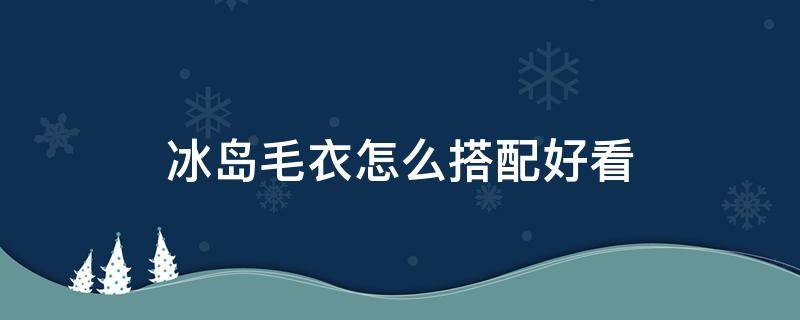 冰岛毛衣怎么搭配好看